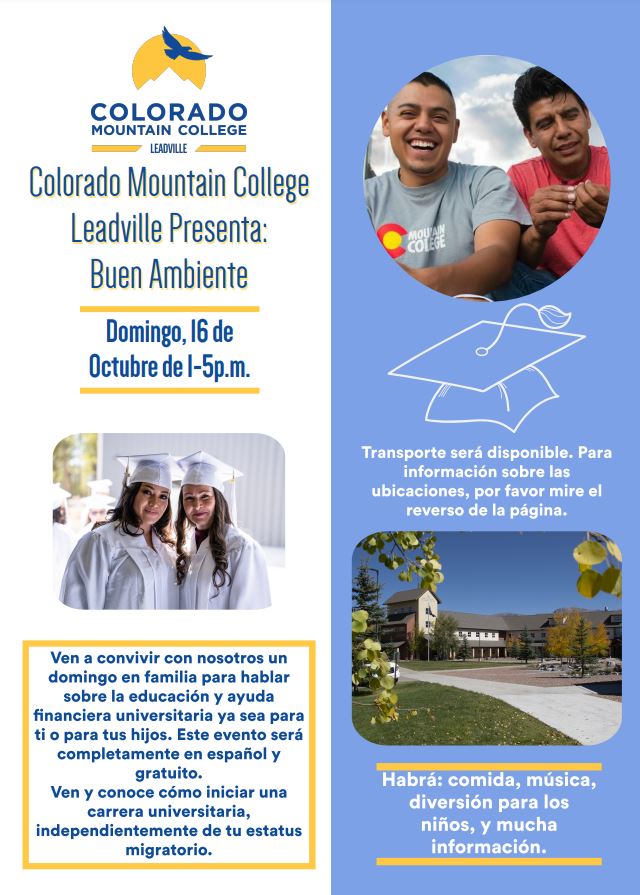 COLORADO
MOUNTAIN COLLEGE
LEADVILLE

Colorado Mountain College Leadville Presenta: Buen Ambiente

Domingo, 16 de Octubre de 1-5p.m.

Ven a convivir con nosotros un domingo en familia para hablar sobre la educación y ayuda financiera universitaria ya sea para ti o para tus hijos. Este evento será completamente en español y gratuito.
Ven y conoce cómo iniciar una carrera universitaria, independientemente de tu estatus migratorio.

MOUNTAIN COLLEGE

Transporte será disponible. Para información sobre las ubicaciones, por favor mire el reverso de la página.

Habrá: comida, música, diversión para los niños, y mucha información.